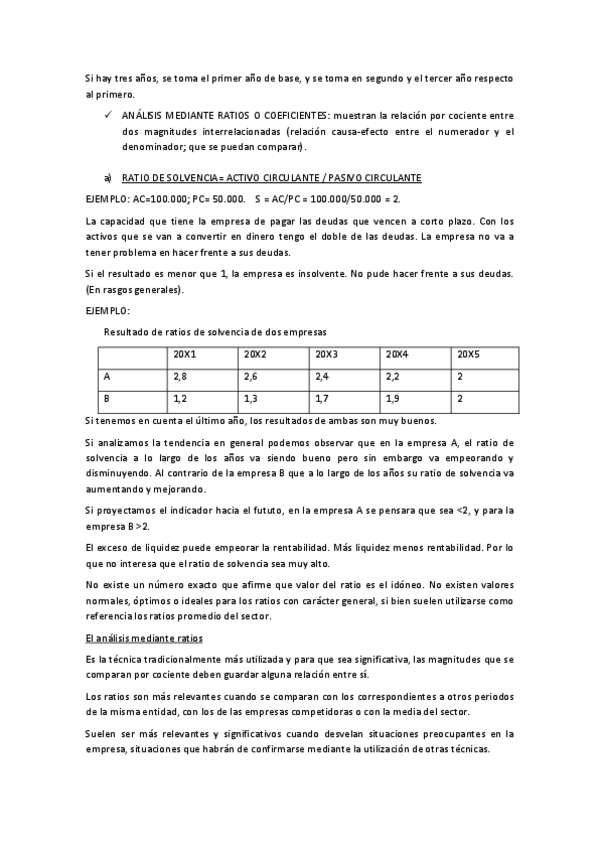 Si hay tres años, se toma el primer año de base, y se toma en segundo y el tercer año respecto al primero.

✓ ANÁLISIS MEDIANTE RATIOS O COEFICIENTES: muestran la relación por cociente entre dos magnitudes interrelacionadas (relación causa-efecto entre el numerador y el denominador; que se puedan comparar).

a) RATIO DE SOLVENCIA= ACTIVO CIRCULANTE / PASIVO CIRCULANTE

EJEMPLO: AC=100.000; PC= 50.000. S = AC/PC = 100.000/50.000 = 2.

La capacidad que tiene la empresa de pagar las deudas que vencen a corto plazo. Con los activos que se van a convertir en dinero tengo el doble de las deudas. La empresa no va a tener problema en hacer frente a sus deudas.

Si el resultado es menor que 1, la empresa es insolvente. No pude hacer frente a sus deudas. (En rasgos generales).

EJEMPLO:

Resultado de ratios de solvencia de dos empresas

| | 20X1 | 20X2 | 20X3 | 20X4 | 20X5 |
|---|---|---|---|---|---|
| A | 2,8 | 2,6 | 2,4 | 2,2 | 2 |
| B | 1,2 | 1,3 | 1,7 | 1,9 | 2 |

Si tenemos en cuenta el último año, los resultados de ambas son muy buenos.

Si analizamos la tendencia en general podemos observar que en la empresa A, el ratio de solvencia a lo largo de los años va siendo bueno pero sin embargo va empeorando y disminuyendo. Al contrario de la empresa B que a lo largo de los años su ratio de solvencia va aumentando y mejorando.

Si proyectamos el indicador hacia el fututo, en la empresa A se pensara que sea <2, y para la empresa B >2.

El exceso de liquidez puede empeorar la rentabilidad. Más liquidez menos rentabilidad. Por lo que no interesa que el ratio de solvencia sea muy alto.

No existe un número exacto que afirme que valor del ratio es el idóneo. No existen valores normales, óptimos o ideales para los ratios con carácter general, si bien suelen utilizarse como referencia los ratios promedio del sector.

El análisis mediante ratios

Es la técnica tradicionalmente más utilizada y para que sea significativa, las magnitudes que se comparan por cociente deben guardar alguna relación entre sí.

Los ratios son más relevantes cuando se comparan con los correspondientes a otros periodos de la misma entidad, con los de las empresas competidoras o con la media del sector.

Suelen ser más relevantes y significativos cuando desvelan situaciones preocupantes en la empresa, situaciones que habrán de confirmarse mediante la utilización de otras técnicas.